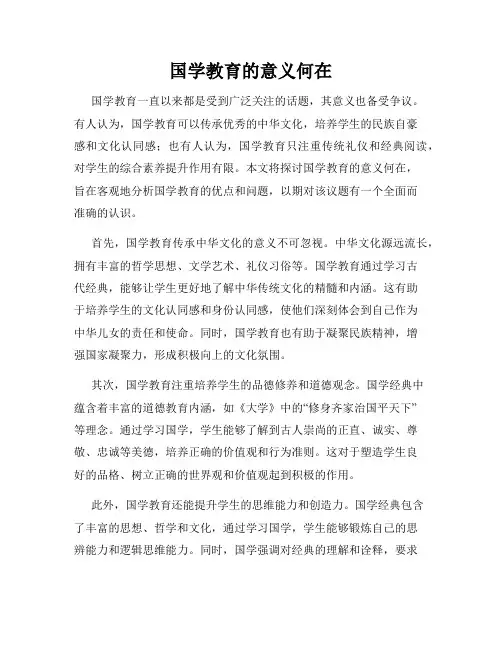 国学教育的意义何在

国学教育一直以来都是受到广泛关注的话题，其意义也备受争议。有人认为，国学教育可以传承优秀的中华文化，培养学生的民族自豪感和文化认同感；也有人认为，国学教育只注重传统礼仪和经典阅读，对学生的综合素养提升作用有限。本文将探讨国学教育的意义何在，旨在客观地分析国学教育的优点和问题，以期对该议题有一个全面而准确的认识。

首先，国学教育传承中华文化的意义不可忽视。中华文化源远流长，拥有丰富的哲学思想、文学艺术、礼仪习俗等。国学教育通过学习古代经典，能够让学生更好地了解中华传统文化的精髓和内涵。这有助于培养学生的文化认同感和身份认同感，使他们深刻体会到自己作为中华儿女的责任和使命。同时，国学教育也有助于凝聚民族精神，增强国家凝聚力，形成积极向上的文化氛围。

其次，国学教育注重培养学生的品德修养和道德观念。国学经典中蕴含着丰富的道德教育内涵，如《大学》中的“修身齐家治国平天下”等理念。通过学习国学，学生能够了解到古人崇尚的正直、诚实、尊敬、忠诚等美德，培养正确的价值观和行为准则。这对于塑造学生良好的品格、树立正确的世界观和价值观起到积极的作用。

此外，国学教育还能提升学生的思维能力和创造力。国学经典包含了丰富的思想、哲学和文化，通过学习国学，学生能够锻炼自己的思辨能力和逻辑思维能力。同时，国学强调对经典的理解和诠释，要求